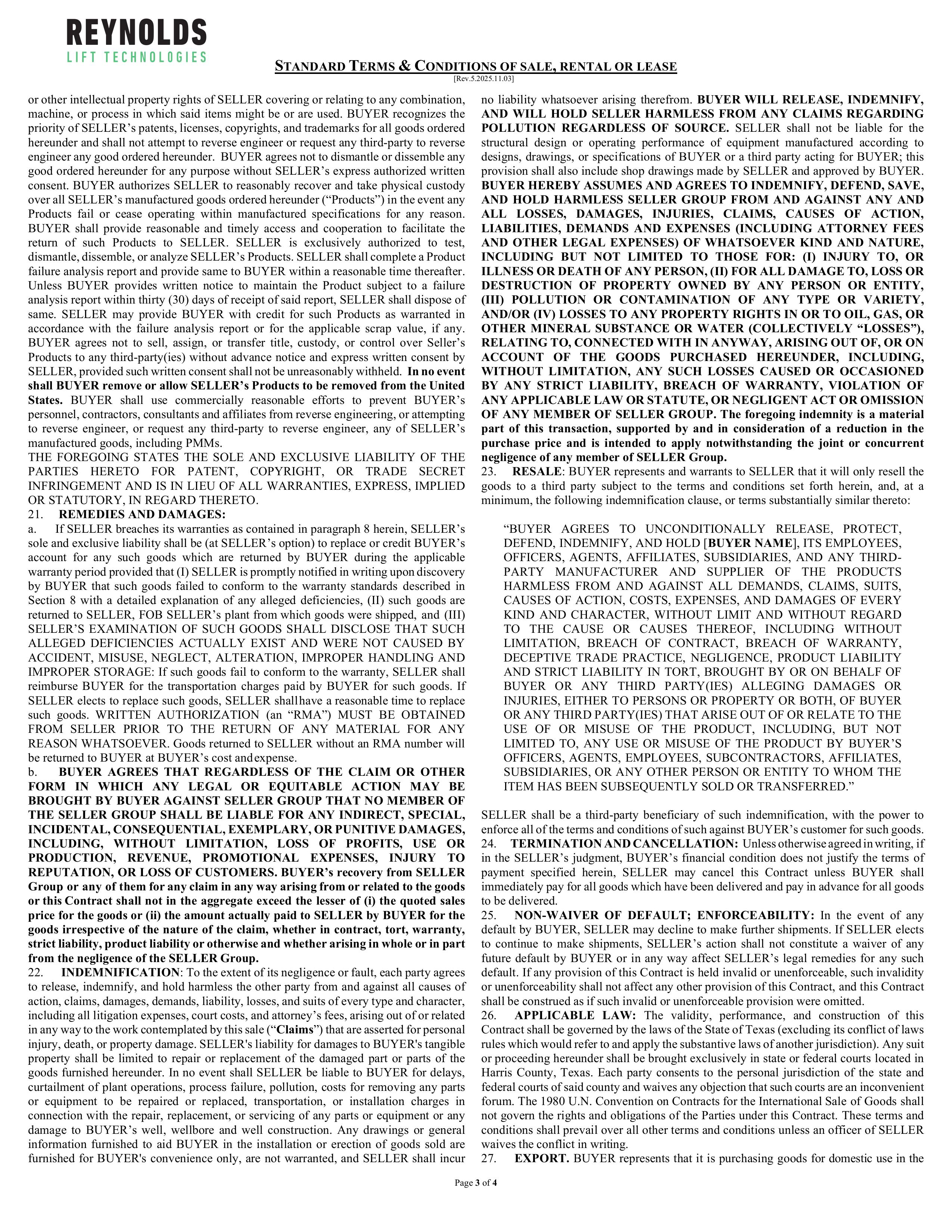 REYNOLDS
LIFT TECHNOLOGIES

STANDARD TERMS & CONDITIONS OF SALE, RENTAL OR LEASE
[Rev.5.2025.11.03]

or other intellectual property rights of SELLER covering or relating to any combination, machine, or process in which said items might be or are used. BUYER recognizes the priority of SELLER's patents, licenses, copyrights, and trademarks for all goods ordered hereunder and shall not attempt to reverse engineer or request any third-party to reverse engineer any good ordered hereunder. BUYER agrees not to dismantle or dissemble any good ordered hereunder for any purpose without SELLER's express authorized written consent. BUYER authorizes SELLER to reasonably recover and take physical custody over all SELLER's manufactured goods ordered hereunder ("Products") in the event any Products fail or cease operating within manufactured specifications for any reason. BUYER shall provide reasonable and timely access and cooperation to facilitate the return of such Products to SELLER. SELLER is exclusively authorized to test, dismantle, dissemble, or analyze SELLER's Products. SELLER shall complete a Product failure analysis report and provide same to BUYER within a reasonable time thereafter. Unless BUYER provides written notice to maintain the Product subject to a failure analysis report within thirty (30) days of receipt of said report, SELLER shall dispose of same. SELLER may provide BUYER with credit for such Products as warranted in accordance with the failure analysis report or for the applicable scrap value, if any. BUYER agrees not to sell, assign, or transfer title, custody, or control over Seller's Products to any third-party(ies) without advance notice and express written consent by SELLER, provided such written consent shall not be unreasonably withheld. In no event shall BUYER remove or allow SELLER's Products to be removed from the United States. BUYER shall use commercially reasonable efforts to prevent BUYER's personnel, contractors, consultants and affiliates from reverse engineering, or attempting to reverse engineer, or request any third-party to reverse engineer, any of SELLER's manufactured goods, including PMMs.

THE FOREGOING STATES THE SOLE AND EXCLUSIVE LIABILITY OF THE PARTIES HERETO FOR PATENT, COPYRIGHT, OR TRADE SECRET INFRINGEMENT AND IS IN LIEU OF ALL WARRANTIES, EXPRESS, IMPLIED OR STATUTORY, IN REGARD THERETO.

21. REMEDIES AND DAMAGES:

a. If SELLER breaches its warranties as contained in paragraph 8 herein, SELLER's sole and exclusive liability shall be (at SELLER's option) to replace or credit BUYER's account for any such goods which are returned by BUYER during the applicable warranty period provided that (I) SELLER is promptly notified in writing upon discovery by BUYER that such goods failed to conform to the warranty standards described in Section 8 with a detailed explanation of any alleged deficiencies, (II) such goods are returned to SELLER, FOB SELLER's plant from which goods were shipped, and (III) SELLER'S EXAMINATION OF SUCH GOODS SHALL DISCLOSE THAT SUCH ALLEGED DEFICIENCIES ACTUALLY EXIST AND WERE NOT CAUSED BY ACCIDENT, MISUSE, NEGLECT, ALTERATION, IMPROPER HANDLING AND IMPROPER STORAGE: If such goods fail to conform to the warranty, SELLER shall reimburse BUYER for the transportation charges paid by BUYER for such goods. If SELLER elects to replace such goods, SELLER shall have a reasonable time to replace such goods. WRITTEN AUTHORIZATION (an "RMA") MUST BE OBTAINED FROM SELLER PRIOR TO THE RETURN OF ANY MATERIAL FOR ANY REASON WHATSOEVER. Goods returned to SELLER without an RMA number will be returned to BUYER at BUYER's cost and expense.

b. BUYER AGREES THAT REGARDLESS OF THE CLAIM OR OTHER FORM IN WHICH ANY LEGAL OR EQUITABLE ACTION MAY BE BROUGHT BY BUYER AGAINST SELLER GROUP THAT NO MEMBER OF THE SELLER GROUP SHALL BE LIABLE FOR ANY INDIRECT, SPECIAL, INCIDENTAL, CONSEQUENTIAL, EXEMPLARY, OR PUNITIVE DAMAGES, INCLUDING, WITHOUT LIMITATION, LOSS OF PROFITS, USE OR PRODUCTION, REVENUE, PROMOTIONAL EXPENSES, INJURY TO REPUTATION, OR LOSS OF CUSTOMERS. BUYER's recovery from SELLER Group or any of them for any claim in any way arising from or related to the goods or this Contract shall not in the aggregate exceed the lesser of (i) the quoted sales price for the goods or (ii) the amount actually paid to SELLER by BUYER for the goods irrespective of the nature of the claim, whether in contract, tort, warranty, strict liability, product liability or otherwise and whether arising in whole or in part from the negligence of the SELLER Group.

22. INDEMNIFICATION: To the extent of its negligence or fault, each party agrees to release, indemnify, and hold harmless the other party from and against all causes of action, claims, damages, demands, liability, losses, and suits of every type and character, including all litigation expenses, court costs, and attorney's fees, arising out of or related in any way to the work contemplated by this sale ("Claims") that are asserted for personal injury, death, or property damage. SELLER's liability for damages to BUYER's tangible property shall be limited to repair or replacement of the damaged part or parts of the goods furnished hereunder. In no event shall SELLER be liable to BUYER for delays, curtailment of plant operations, process failure, pollution, costs for removing any parts or equipment to be repaired or replaced, transportation, or installation charges in connection with the repair, replacement, or servicing of any parts or equipment or any damage to BUYER's well, wellbore and well construction. Any drawings or general information furnished to aid BUYER in the installation or erection of goods sold are furnished for BUYER's convenience only, are not warranted, and SELLER shall incur no liability whatsoever arising therefrom. BUYER WILL RELEASE, INDEMNIFY, AND WILL HOLD SELLER HARMLESS FROM ANY CLAIMS REGARDING POLLUTION REGARDLESS OF SOURCE. SELLER shall not be liable for the structural design or operating performance of equipment manufactured according to designs, drawings, or specifications of BUYER or a third party acting for BUYER; this provision shall also include shop drawings made by SELLER and approved by BUYER. BUYER HEREBY ASSUMES AND AGREES TO INDEMNIFY, DEFEND, SAVE, AND HOLD HARMLESS SELLER GROUP FROM AND AGAINST ANY AND ALL LOSSES, DAMAGES, INJURIES, CLAIMS, CAUSES OF ACTION, LIABILITIES, DEMANDS AND EXPENSES (INCLUDING ATTORNEY FEES AND OTHER LEGAL EXPENSES) OF WHATSOEVER KIND AND NATURE, INCLUDING BUT NOT LIMITED TO THOSE FOR: (I) INJURY TO, OR ILLNESS OR DEATH OF ANY PERSON, (II) FOR ALL DAMAGE TO, LOSS OR DESTRUCTION OF PROPERTY OWNED BY ANY PERSON OR ENTITY, (III) POLLUTION OR CONTAMINATION OF ANY TYPE OR VARIETY, AND/OR (IV) LOSSES TO ANY PROPERTY RIGHTS IN OR TO OIL, GAS, OR OTHER MINERAL SUBSTANCE OR WATER (COLLECTIVELY "LOSSES"), RELATING TO, CONNECTED WITH IN ANYWAY, ARISING OUT OF, OR ON ACCOUNT OF THE GOODS PURCHASED HEREUNDER, INCLUDING, WITHOUT LIMITATION, ANY SUCH LOSSES CAUSED OR OCCASIONED BY ANY STRICT LIABILITY, BREACH OF WARRANTY, VIOLATION OF ANY APPLICABLE LAW OR STATUTE, OR NEGLIGENT ACT OR OMISSION OF ANY MEMBER OF SELLER GROUP. The foregoing indemnity is a material part of this transaction, supported by and in consideration of a reduction in the purchase price and is intended to apply notwithstanding the joint or concurrent negligence of any member of SELLER Group.

23. RESALE: BUYER represents and warrants to SELLER that it will only resell the goods to a third party subject to the terms and conditions set forth herein, and, at a minimum, the following indemnification clause, or terms substantially similar thereto:

"BUYER AGREES TO UNCONDITIONALLY RELEASE, PROTECT, DEFEND, INDEMNIFY, AND HOLD [BUYER NAME], ITS EMPLOYEES, OFFICERS, AGENTS, AFFILIATES, SUBSIDIARIES, AND ANY THIRD-PARTY MANUFACTURER AND SUPPLIER OF THE PRODUCTS HARMLESS FROM AND AGAINST ALL DEMANDS, CLAIMS, SUITS, CAUSES OF ACTION, COSTS, EXPENSES, AND DAMAGES OF EVERY KIND AND CHARACTER, WITHOUT LIMIT AND WITHOUT REGARD TO THE CAUSE OR CAUSES THEREOF, INCLUDING WITHOUT LIMITATION, BREACH OF CONTRACT, BREACH OF WARRANTY, DECEPTIVE TRADE PRACTICE, NEGLIGENCE, PRODUCT LIABILITY AND STRICT LIABILITY IN TORT, BROUGHT BY OR ON BEHALF OF BUYER OR ANY THIRD PARTY(IES) ALLEGING DAMAGES OR INJURIES, EITHER TO PERSONS OR PROPERTY OR BOTH, OF BUYER OR ANY THIRD PARTY(IES) THAT ARISE OUT OF OR RELATE TO THE USE OF OR MISUSE OF THE PRODUCT, INCLUDING, BUT NOT LIMITED TO, ANY USE OR MISUSE OF THE PRODUCT BY BUYER'S OFFICERS, AGENTS, EMPLOYEES, SUBCONTRACTORS, AFFILIATES, SUBSIDIARIES, OR ANY OTHER PERSON OR ENTITY TO WHOM THE ITEM HAS BEEN SUBSEQUENTLY SOLD OR TRANSFERRED."

SELLER shall be a third-party beneficiary of such indemnification, with the power to enforce all of the terms and conditions of such against BUYER's customer for such goods.

24. TERMINATION AND CANCELLATION: Unless otherwise agreed in writing, if in the SELLER's judgment, BUYER's financial condition does not justify the terms of payment specified herein, SELLER may cancel this Contract unless BUYER shall immediately pay for all goods which have been delivered and pay in advance for all goods to be delivered.

25. NON-WAIVER OF DEFAULT; ENFORCEABILITY: In the event of any default by BUYER, SELLER may decline to make further shipments. If SELLER elects to continue to make shipments, SELLER's action shall not constitute a waiver of any future default by BUYER or in any way affect SELLER's legal remedies for any such default. If any provision of this Contract is held invalid or unenforceable, such invalidity or unenforceability shall not affect any other provision of this Contract, and this Contract shall be construed as if such invalid or unenforceable provision were omitted.

26. APPLICABLE LAW: The validity, performance, and construction of this Contract shall be governed by the laws of the State of Texas (excluding its conflict of laws rules which would refer to and apply the substantive laws of another jurisdiction). Any suit or proceeding hereunder shall be brought exclusively in state or federal courts located in Harris County, Texas. Each party consents to the personal jurisdiction of the state and federal courts of said county and waives any objection that such courts are an inconvenient forum. The 1980 U.N. Convention on Contracts for the International Sale of Goods shall not govern the rights and obligations of the Parties under this Contract. These terms and conditions shall prevail over all other terms and conditions unless an officer of SELLER waives the conflict in writing.

27. EXPORT. BUYER represents that it is purchasing goods for domestic use in the

Page 3 of 4